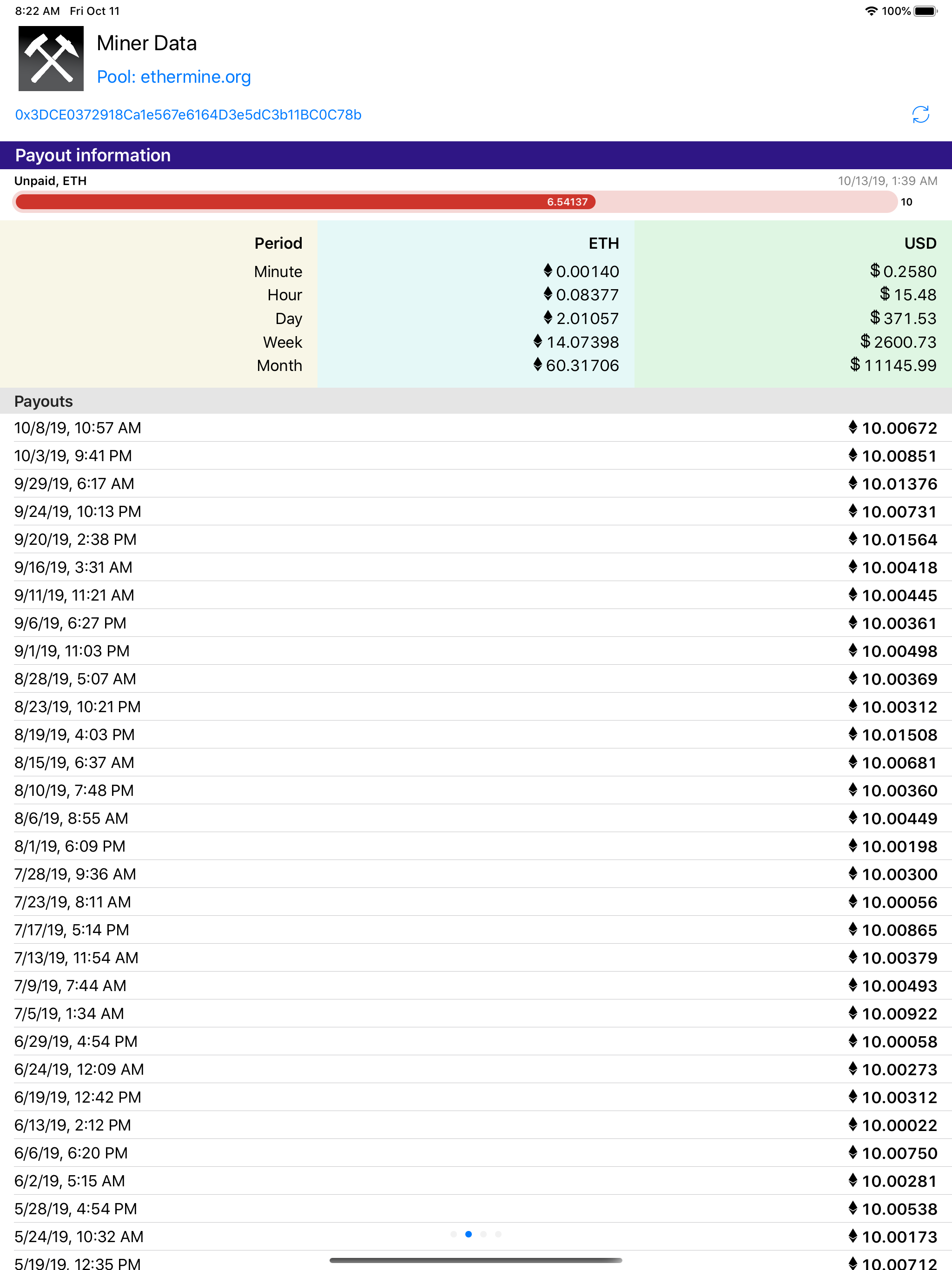 8:22 AM Fri Oct 11
100%

Miner Data
Pool: ethermine.org
0x3DCE0372918Ca1e567e6164D3e5dC3b11BC0C78b

Payout information
Unpaid, ETH
10/13/19, 1:39 AM
6.54137
10

| Period | ETH | USD |
|---|---|---|
| Minute | 0.00140 | $ 0.2580 |
| Hour | 0.08377 | $ 15.48 |
| Day | 2.01057 | $ 371.53 |
| Week | 14.07398 | $ 2600.73 |
| Month | 60.31706 | $ 11145.99 |

Payouts

| | |
|---|---|
| 10/8/19, 10:57 AM | 10.00672 |
| 10/3/19, 9:41 PM | 10.00851 |
| 9/29/19, 6:17 AM | 10.01376 |
| 9/24/19, 10:13 PM | 10.00731 |
| 9/20/19, 2:38 PM | 10.01564 |
| 9/16/19, 3:31 AM | 10.00418 |
| 9/11/19, 11:21 AM | 10.00445 |
| 9/6/19, 6:27 PM | 10.00361 |
| 9/1/19, 11:03 PM | 10.00498 |
| 8/28/19, 5:07 AM | 10.00369 |
| 8/23/19, 10:21 PM | 10.00312 |
| 8/19/19, 4:03 PM | 10.01508 |
| 8/15/19, 6:37 AM | 10.00681 |
| 8/10/19, 7:48 PM | 10.00360 |
| 8/6/19, 8:55 AM | 10.00449 |
| 8/1/19, 6:09 PM | 10.00198 |
| 7/28/19, 9:36 AM | 10.00300 |
| 7/23/19, 8:11 AM | 10.00056 |
| 7/17/19, 5:14 PM | 10.00865 |
| 7/13/19, 11:54 AM | 10.00379 |
| 7/9/19, 7:44 AM | 10.00493 |
| 7/5/19, 1:34 AM | 10.00922 |
| 6/29/19, 4:54 PM | 10.00058 |
| 6/24/19, 12:09 AM | 10.00273 |
| 6/19/19, 12:42 PM | 10.00312 |
| 6/13/19, 2:12 PM | 10.00022 |
| 6/6/19, 6:20 PM | 10.00750 |
| 6/2/19, 5:15 AM | 10.00281 |
| 5/28/19, 4:54 PM | 10.00538 |
| 5/24/19, 10:32 AM | 10.00173 |
| 5/19/19, 12:35 PM | 10.00712 |